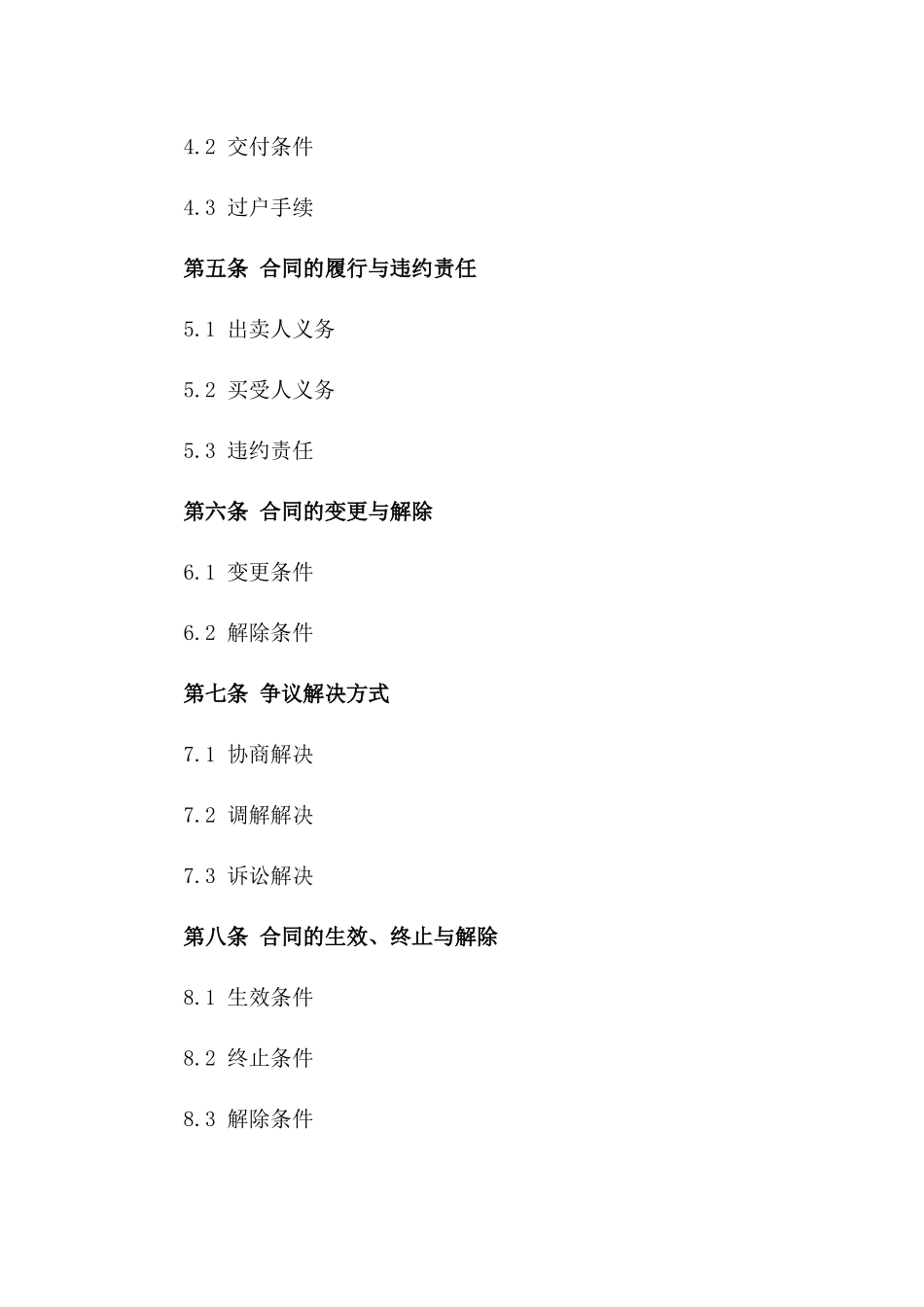 4.2 交付条件

4.3 过户手续

第五条 合同的履行与违约责任

5.1 出卖人义务

5.2 买受人义务

5.3 违约责任

第六条 合同的变更与解除

6.1 变更条件

6.2 解除条件

第七条 争议解决方式

7.1 协商解决

7.2 调解解决

7.3 诉讼解决

第八条 合同的生效、终止与解除

8.1 生效条件

8.2 终止条件

8.3 解除条件